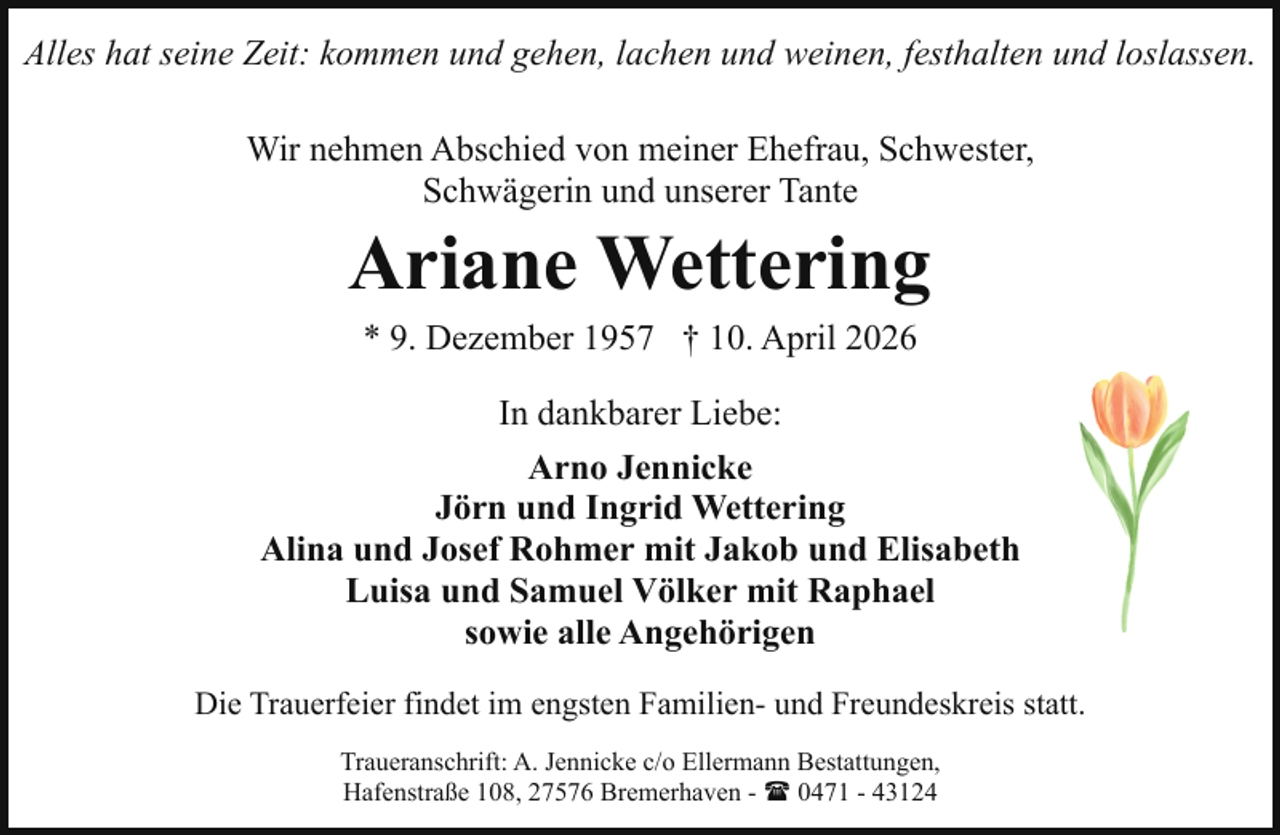 Alles hat seine Zeit: kommen und gehen, lachen und weinen, festhalten und loslassen.

Wir nehmen Abschied von meiner Ehefrau, Schwester, Schwägerin und unserer Tante

Ariane Wettering

* 9. Dezember 1957 † 10. April 2026

In dankbarer Liebe:

Arno Jennicke
Jörn und Ingrid Wettering
Alina und Josef Rohmer mit Jakob und Elisabeth
Luisa und Samuel Völker mit Raphael
sowie alle Angehörigen

Die Trauerfeier findet im engsten Familien- und Freundeskreis statt.

Traueranschrift: A. Jennicke c/o Ellermann Bestattungen,
Hafenstraße 108, 27576 Bremerhaven - ☎ 0471 - 43124